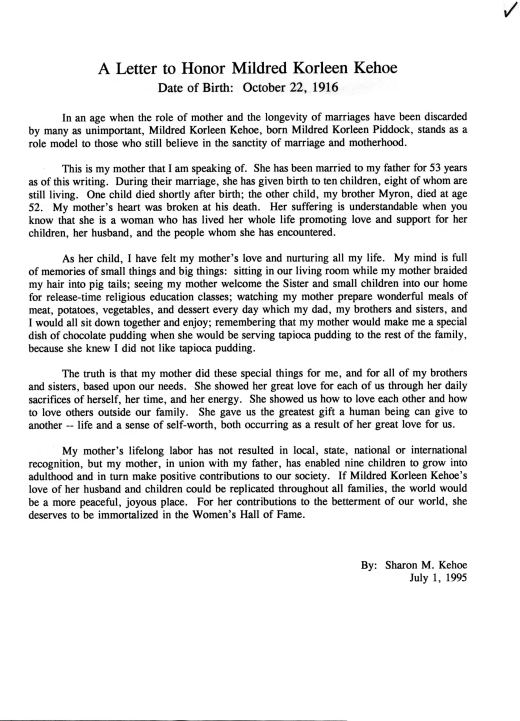 ✓

A Letter to Honor Mildred Korleen Kehoe
Date of Birth: October 22, 1916

In an age when the role of mother and the longevity of marriages have been discarded by many as unimportant, Mildred Korleen Kehoe, born Mildred Korleen Piddock, stands as a role model to those who still believe in the sanctity of marriage and motherhood.

This is my mother that I am speaking of. She has been married to my father for 53 years as of this writing. During their marriage, she has given birth to ten children, eight of whom are still living. One child died shortly after birth; the other child, my brother Myron, died at age 52. My mother's heart was broken at his death. Her suffering is understandable when you know that she is a woman who has lived her whole life promoting love and support for her children, her husband, and the people whom she has encountered.

As her child, I have felt my mother's love and nurturing all my life. My mind is full of memories of small things and big things: sitting in our living room while my mother braided my hair into pig tails; seeing my mother welcome the Sister and small children into our home for release-time religious education classes; watching my mother prepare wonderful meals of meat, potatoes, vegetables, and dessert every day which my dad, my brothers and sisters, and I would all sit down together and enjoy; remembering that my mother would make me a special dish of chocolate pudding when she would be serving tapioca pudding to the rest of the family, because she knew I did not like tapioca pudding.

The truth is that my mother did these special things for me, and for all of my brothers and sisters, based upon our needs. She showed her great love for each of us through her daily sacrifices of herself, her time, and her energy. She showed us how to love each other and how to love others outside our family. She gave us the greatest gift a human being can give to another -- life and a sense of self-worth, both occurring as a result of her great love for us.

My mother's lifelong labor has not resulted in local, state, national or international recognition, but my mother, in union with my father, has enabled nine children to grow into adulthood and in turn make positive contributions to our society. If Mildred Korleen Kehoe's love of her husband and children could be replicated throughout all families, the world would be a more peaceful, joyous place. For her contributions to the betterment of our world, she deserves to be immortalized in the Women's Hall of Fame.

By: Sharon M. Kehoe
July 1, 1995